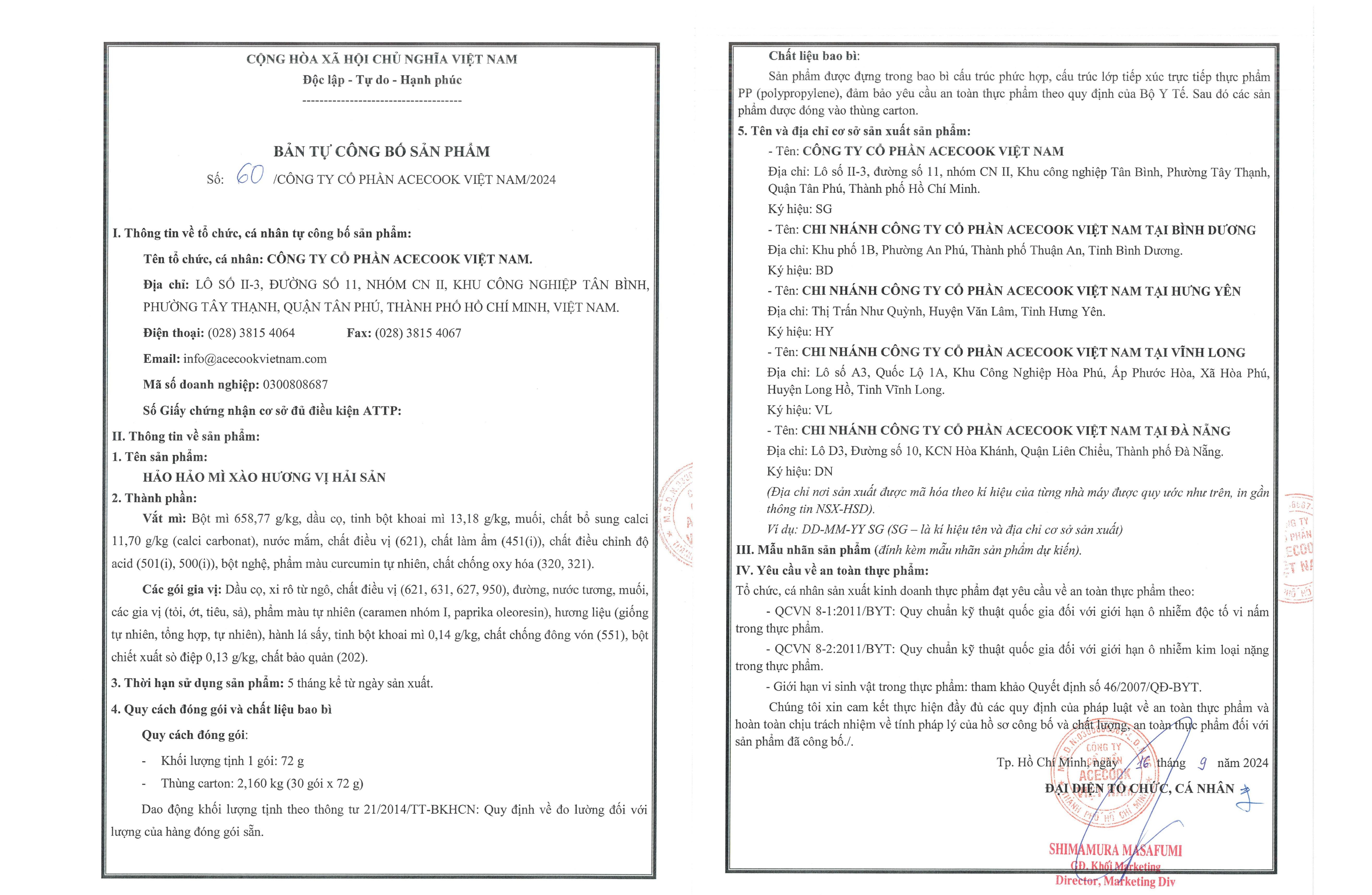 CỘNG HÒA XÃ HỘI CHỦ NGHĨA VIỆT NAM
Độc lập - Tự do - Hạnh phúc
-------------------------------------

BẢN TỰ CÔNG BỐ SẢN PHẨM
Số: 60 /CÔNG TY CỔ PHẦN ACECOOK VIỆT NAM/2024

I. Thông tin về tổ chức, cá nhân tự công bố sản phẩm:

Tên tổ chức, cá nhân: CÔNG TY CỔ PHẦN ACECOOK VIỆT NAM.

Địa chỉ: LÔ SỐ II-3, ĐƯỜNG SỐ 11, NHÓM CN II, KHU CÔNG NGHIỆP TÂN BÌNH, PHƯỜNG TÂY THẠNH, QUẬN TÂN PHÚ, THÀNH PHỐ HỒ CHÍ MINH, VIỆT NAM.

Điện thoại: (028) 3815 4064 Fax: (028) 3815 4067

Email: info@acecookvietnam.com

Mã số doanh nghiệp: 0300808687

Số Giấy chứng nhận cơ sở đủ điều kiện ATTP:

II. Thông tin về sản phẩm:

1. Tên sản phẩm:

HẢO HẢO MÌ XÀO HƯƠNG VỊ HẢI SẢN

2. Thành phần:

Vắt mì: Bột mì 658,77 g/kg, dầu cọ, tinh bột khoai mì 13,18 g/kg, muối, chất bổ sung calci 11,70 g/kg (calci carbonat), nước mắm, chất điều vị (621), chất làm ẩm (451(i)), chất điều chỉnh độ acid (501(i), 500(i)), bột nghệ, phẩm màu curcumin tự nhiên, chất chống oxy hóa (320, 321).

Các gói gia vị: Dầu cọ, xi rô từ ngô, chất điều vị (621, 631, 627, 950), đường, nước tương, muối, các gia vị (tỏi, ớt, tiêu, sả), phẩm màu tự nhiên (caramen nhóm I, paprika oleoresin), hương liệu (giống tự nhiên, tổng hợp, tự nhiên), hành lá sấy, tinh bột khoai mì 0,14 g/kg, chất chống đông vón (551), bột chiết xuất sò điệp 0,13 g/kg, chất bảo quản (202).

3. Thời hạn sử dụng sản phẩm: 5 tháng kể từ ngày sản xuất.

4. Quy cách đóng gói và chất liệu bao bì

Quy cách đóng gói:

- Khối lượng tịnh 1 gói: 72 g

- Thùng carton: 2,160 kg (30 gói x 72 g)

Dao động khối lượng tịnh theo thông tư 21/2014/TT-BKHCN: Quy định về đo lường đối với lượng của hàng đóng gói sẵn.

Chất liệu bao bì:

Sản phẩm được đựng trong bao bì cấu trúc phức hợp, cấu trúc lớp tiếp xúc trực tiếp thực phẩm PP (polypropylene), đảm bảo yêu cầu an toàn thực phẩm theo quy định của Bộ Y Tế. Sau đó các sản phẩm được đóng vào thùng carton.

5. Tên và địa chỉ cơ sở sản xuất sản phẩm:

- Tên: CÔNG TY CỔ PHẦN ACECOOK VIỆT NAM
Địa chỉ: Lô số II-3, đường số 11, nhóm CN II, Khu công nghiệp Tân Bình, Phường Tây Thạnh, Quận Tân Phú, Thành phố Hồ Chí Minh.
Ký hiệu: SG

- Tên: CHI NHÁNH CÔNG TY CỔ PHẦN ACECOOK VIỆT NAM TẠI BÌNH DƯƠNG
Địa chỉ: Khu phố 1B, Phường An Phú, Thành phố Thuận An, Tỉnh Bình Dương.
Ký hiệu: BD

- Tên: CHI NHÁNH CÔNG TY CỔ PHẦN ACECOOK VIỆT NAM TẠI HƯNG YÊN
Địa chỉ: Thị Trấn Như Quỳnh, Huyện Văn Lâm, Tỉnh Hưng Yên.
Ký hiệu: HY

- Tên: CHI NHÁNH CÔNG TY CỔ PHẦN ACECOOK VIỆT NAM TẠI VĨNH LONG
Địa chỉ: Lô số A3, Quốc Lộ 1A, Khu Công Nghiệp Hòa Phú, Ấp Phước Hòa, Xã Hòa Phú, Huyện Long Hồ, Tỉnh Vĩnh Long.
Ký hiệu: VL

- Tên: CHI NHÁNH CÔNG TY CỔ PHẦN ACECOOK VIỆT NAM TẠI ĐÀ NẴNG
Địa chỉ: Lô D3, Đường số 10, KCN Hòa Khánh, Quận Liên Chiểu, Thành phố Đà Nẵng.
Ký hiệu: DN

(Địa chỉ nơi sản xuất được mã hóa theo kí hiệu của từng nhà máy được quy ước như trên, in gần thông tin NSX-HSD).

Ví dụ: DD-MM-YY SG (SG – là kí hiệu tên và địa chỉ cơ sở sản xuất)

III. Mẫu nhãn sản phẩm (đính kèm mẫu nhãn sản phẩm dự kiến).

IV. Yêu cầu về an toàn thực phẩm:

Tổ chức, cá nhân sản xuất kinh doanh thực phẩm đạt yêu cầu về an toàn thực phẩm theo:

- QCVN 8-1:2011/BYT: Quy chuẩn kỹ thuật quốc gia đối với giới hạn ô nhiễm độc tố vi nấm trong thực phẩm.

- QCVN 8-2:2011/BYT: Quy chuẩn kỹ thuật quốc gia đối với giới hạn ô nhiễm kim loại nặng trong thực phẩm.

- Giới hạn vi sinh vật trong thực phẩm: tham khảo Quyết định số 46/2007/QĐ-BYT.

Chúng tôi xin cam kết thực hiện đầy đủ các quy định của pháp luật về an toàn thực phẩm và hoàn toàn chịu trách nhiệm về tính pháp lý của hồ sơ công bố và chất lượng, an toàn thực phẩm đối với sản phẩm đã công bố./.

Tp. Hồ Chí Minh, ngày 16 tháng 9 năm 2024

ĐẠI DIỆN TỔ CHỨC, CÁ NHÂN

CÔNG TY CỔ PHẦN ACECOOK VIỆT NAM

SHIMAMURA MASAFUMI
GĐ. Khối Marketing
Director, Marketing Div